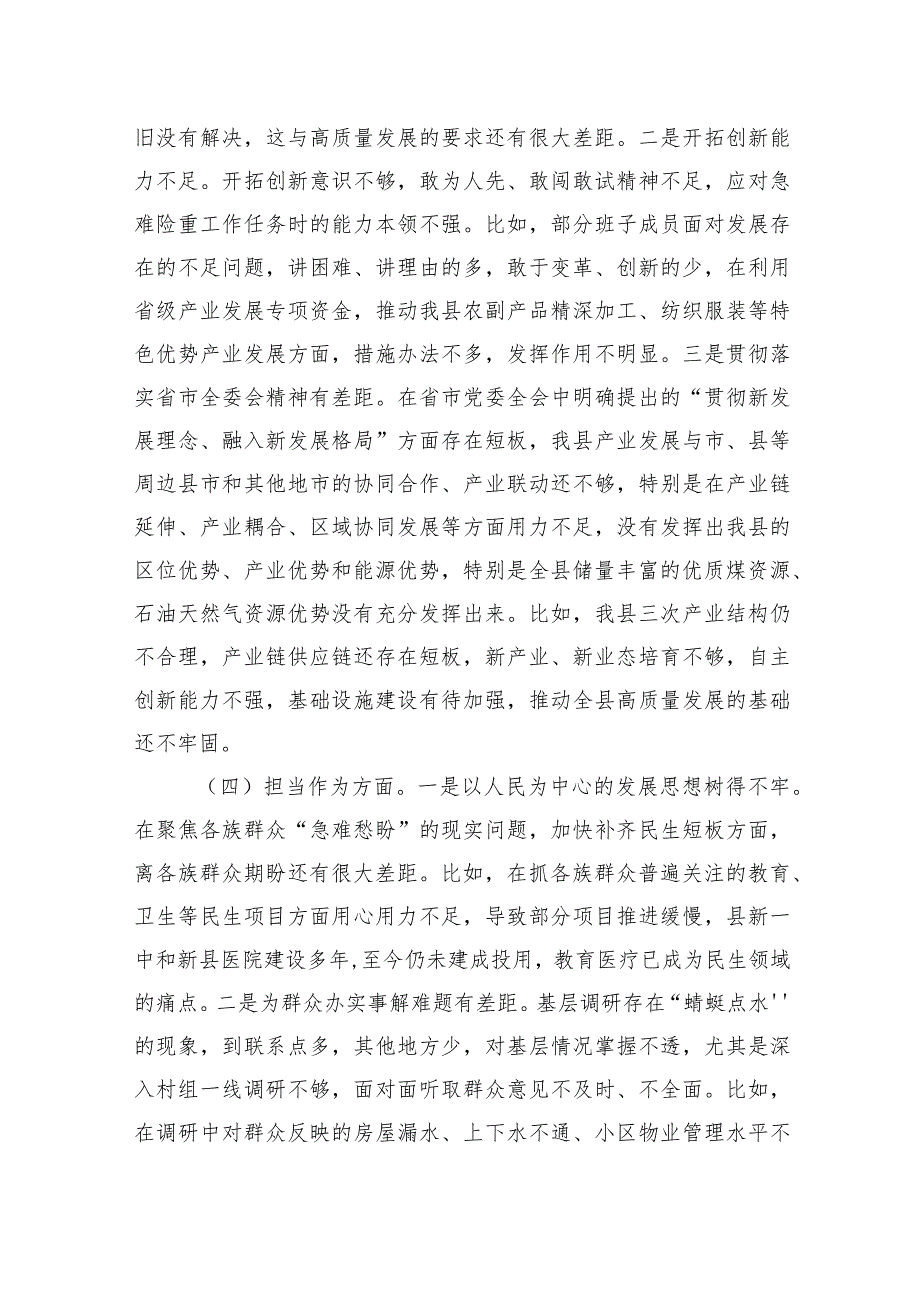 旧没有解决，这与高质量发展的要求还有很大差距。二是开拓创新能力不足。开拓创新意识不够，敢为人先、敢闯敢试精神不足，应对急难险重工作任务时的能力本领不强。比如，部分班子成员面对发展存在的不足问题，讲困难、讲理由的多，敢于变革、创新的少，在利用省级产业发展专项资金，推动我县农副产品精深加工、纺织服装等特色优势产业发展方面，措施办法不多，发挥作用不明显。三是贯彻落实省市全委会精神有差距。在省市党委全会中明确提出的“贯彻新发展理念、融入新发展格局”方面存在短板，我县产业发展与市、县等周边县市和其他地市的协同合作、产业联动还不够，特别是在产业链延伸、产业耦合、区域协同发展等方面用力不足，没有发挥出我县的区位优势、产业优势和能源优势，特别是全县储量丰富的优质煤资源、石油天然气资源优势没有充分发挥出来。比如，我县三次产业结构仍不合理，产业链供应链还存在短板，新产业、新业态培育不够，自主创新能力不强，基础设施建设有待加强，推动全县高质量发展的基础还不牢固。

（四）担当作为方面。一是以人民为中心的发展思想树得不牢。在聚焦各族群众“急难愁盼”的现实问题，加快补齐民生短板方面，离各族群众期盼还有很大差距。比如，在抓各族群众普遍关注的教育、卫生等民生项目方面用心用力不足，导致部分项目推进缓慢，县新一中和新县医院建设多年,至今仍未建成投用，教育医疗已成为民生领域的痛点。二是为群众办实事解难题有差距。基层调研存在“蜻蜓点水''的现象，到联系点多，其他地方少，对基层情况掌握不透，尤其是深入村组一线调研不够，面对面听取群众意见不及时、不全面。比如，在调研中对群众反映的房屋漏水、上下水不通、小区物业管理水平不